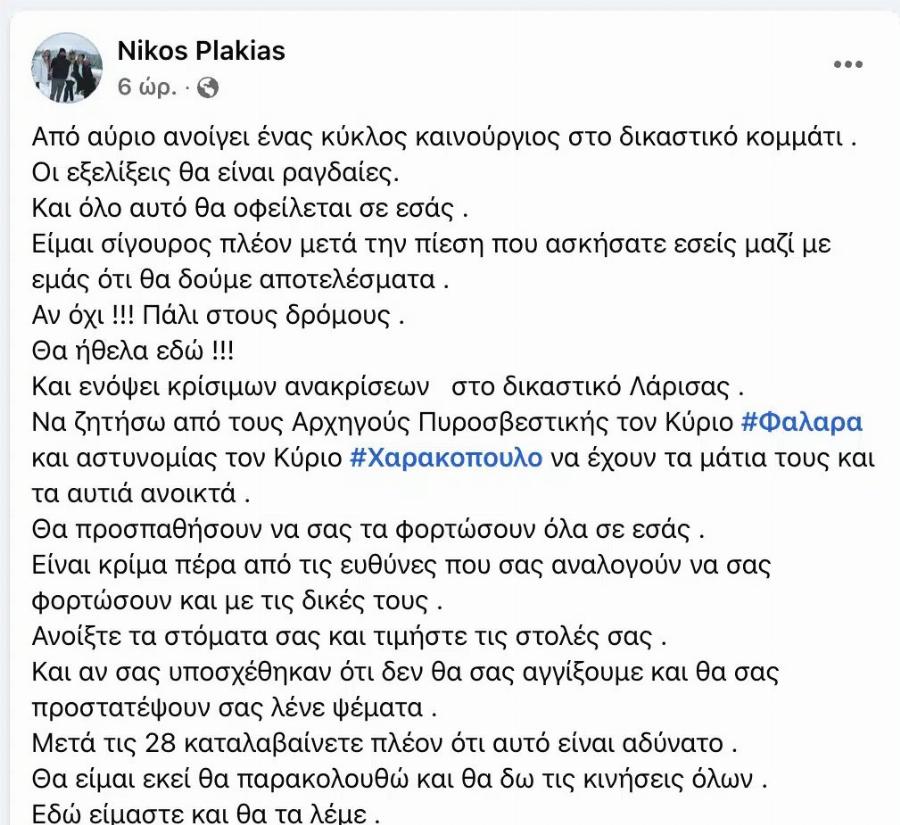 Nikos Plakias
6 ώρ. ·

Από αύριο ανοίγει ένας κύκλος καινούργιος στο δικαστικό κομμάτι .
Οι εξελίξεις θα είναι ραγδαίες.
Και όλο αυτό θα οφείλεται σε εσάς .
Είμαι σίγουρος πλέον μετά την πίεση που ασκήσατε εσείς μαζί με εμάς ότι θα δούμε αποτελέσματα .
Αν όχι !!! Πάλι στους δρόμους .
Θα ήθελα εδώ !!!
Και ενόψει κρίσιμων ανακρίσεων στο δικαστικό Λάρισας .
Να ζητήσω από τους Αρχηγούς Πυροσβεστικής τον Κύριο #Φαλαρα και αστυνομίας τον Κύριο #Χαρακοπουλο να έχουν τα μάτια τους και τα αυτιά ανοικτά .
Θα προσπαθήσουν να σας τα φορτώσουν όλα σε εσάς .
Είναι κρίμα πέρα από τις ευθύνες που σας αναλογούν να σας φορτώσουν και με τις δικές τους .
Ανοίξτε τα στόματα σας και τιμήστε τις στολές σας .
Και αν σας υποσχέθηκαν ότι δεν θα σας αγγίξουμε και θα σας προστατέψουν σας λένε ψέματα .
Μετά τις 28 καταλαβαίνετε πλέον ότι αυτό είναι αδύνατο .
Θα είμαι εκεί θα παρακολουθώ και θα δω τις κινήσεις όλων .
Εδώ είμαστε και θα τα λέμε .